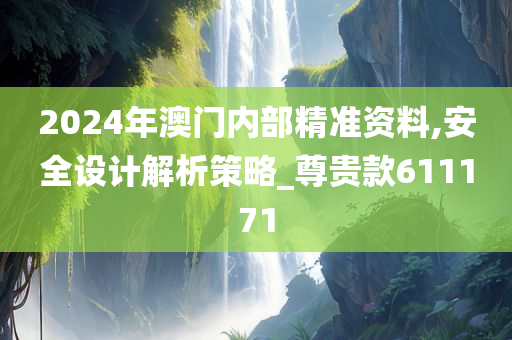 2024年澳门内部精准资料,安全设计解析策略_尊贵款611171